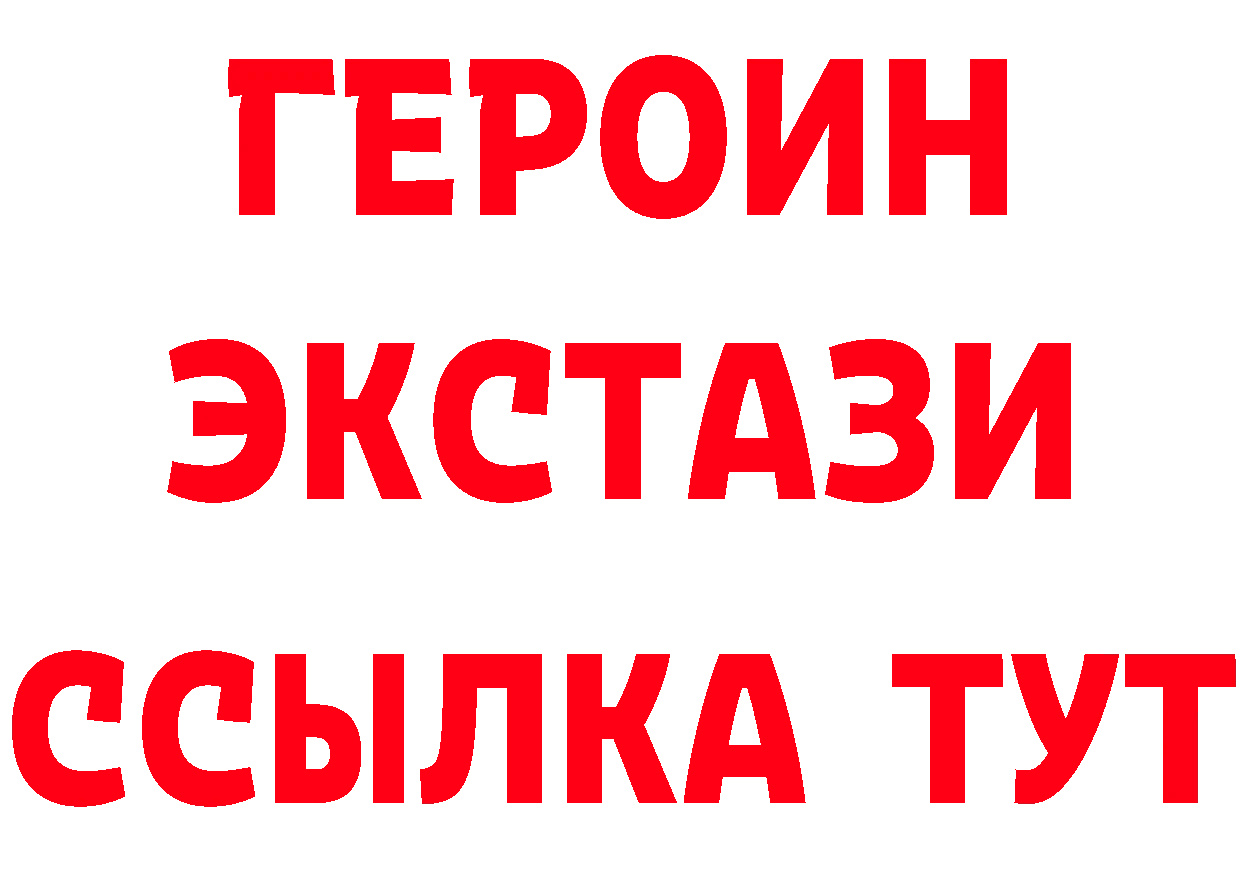 ГЕРОИН ЭКСТАЗИ ССЫЛКА ТУТ